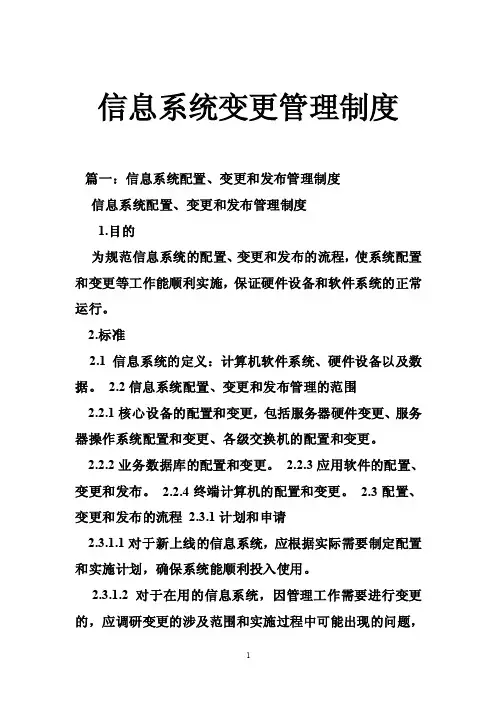 信息系统变更管理制度

篇一：信息系统配置、变更和发布管理制度

信息系统配置、变更和发布管理制度

1.目的

为规范信息系统的配置、变更和发布的流程，使系统配置和变更等工作能顺利实施，保证硬件设备和软件系统的正常运行。

2.标准

2.1 信息系统的定义：计算机软件系统、硬件设备以及数据。 2.2 信息系统配置、变更和发布管理的范围

2.2.1 核心设备的配置和变更，包括服务器硬件变更、服务器操作系统配置和变更、各级交换机的配置和变更。

2.2.2 业务数据库的配置和变更。 2.2.3 应用软件的配置、变更和发布。 2.2.4 终端计算机的配置和变更。 2.3 配置、变更和发布的流程 2.3.1 计划和申请

2.3.1.1 对于新上线的信息系统，应根据实际需要制定配置和实施计划，确保系统能顺利投入使用。

2.3.1.2 对于在用的信息系统，因管理工作需要进行变更的，应调研变更的涉及范围和实施过程中可能出现的问题，

1